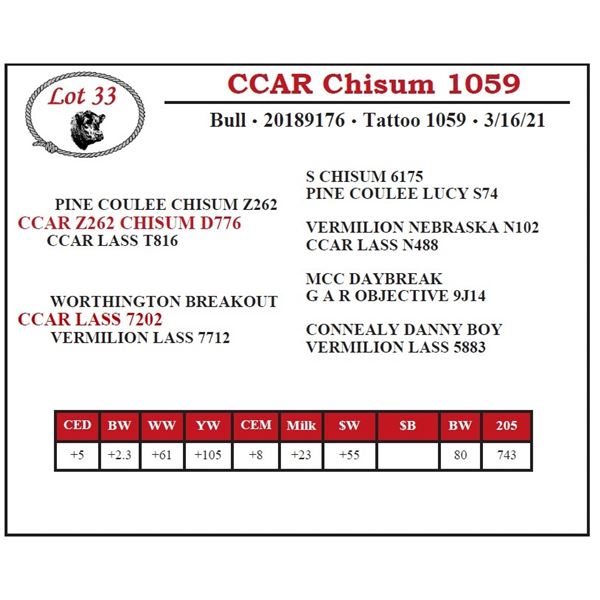 Lot 33

CCAR Chisum 1059

Bull · 20189176 · Tattoo 1059 · 3/16/21

PINE COULEE CHISUM Z262
CCAR Z262 CHISUM D776
CCAR LASS T816

WORTHINGTON BREAKOUT
CCAR LASS 7202
VERMILION LASS 7712

S CHISUM 6175
PINE COULEE LUCY S74

VERMILION NEBRASKA N102
CCAR LASS N488

MCC DAYBREAK
G A R OBJECTIVE 9J14

CONNEALY DANNY BOY
VERMILION LASS 5883

| CED | BW | WW | YW | CEM | Milk | $W | $B | BW | 205 |
|---|---|---|---|---|---|---|---|---|---|
| +5 | +2.3 | +61 | +105 | +8 | +23 | +55 |  | 80 | 743 |